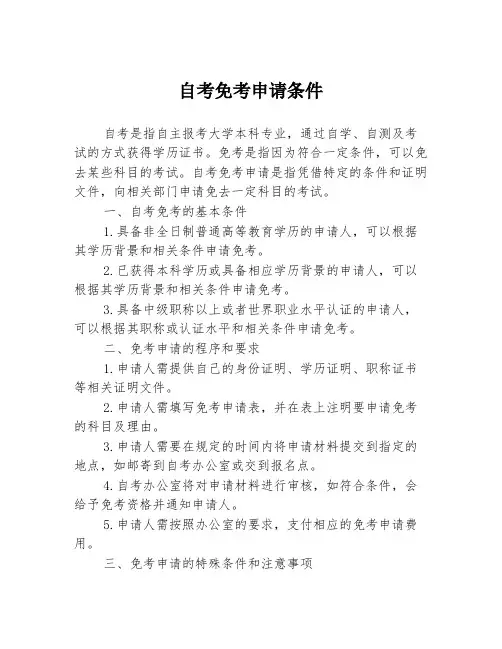 自考免考申请条件

自考是指自主报考大学本科专业，通过自学、自测及考试的方式获得学历证书。免考是指因为符合一定条件，可以免去某些科目的考试。自考免考申请是指凭借特定的条件和证明文件，向相关部门申请免去一定科目的考试。

一、自考免考的基本条件

1.具备非全日制普通高等教育学历的申请人，可以根据其学历背景和相关条件申请免考。

2.已获得本科学历或具备相应学历背景的申请人，可以根据其学历背景和相关条件申请免考。

3.具备中级职称以上或者世界职业水平认证的申请人，可以根据其职称或认证水平和相关条件申请免考。

二、免考申请的程序和要求

1.申请人需提供自己的身份证明、学历证明、职称证书等相关证明文件。

2.申请人需填写免考申请表，并在表上注明要申请免考的科目及理由。

3.申请人需要在规定的时间内将申请材料提交到指定的地点，如邮寄到自考办公室或交到报名点。

4.自考办公室将对申请材料进行审核，如符合条件，会给予免考资格并通知申请人。

5.申请人需按照办公室的要求，支付相应的免考申请费用。

三、免考申请的特殊条件和注意事项